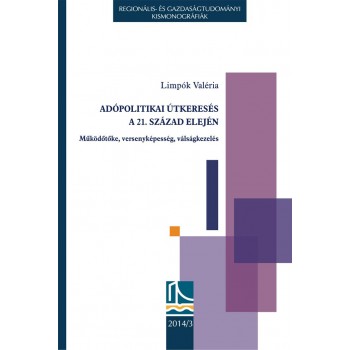 REGIONÁLIS- ÉS GAZDASÁGTUDOMÁNYI KISMONOGRÁFIÁK

Limpók Valéria

ADÓPOLITIKAI ÚTKERESÉS A 21. SZÁZAD ELEJÉN

Működőtőke, versenyképesség, válságkezelés

2014/3